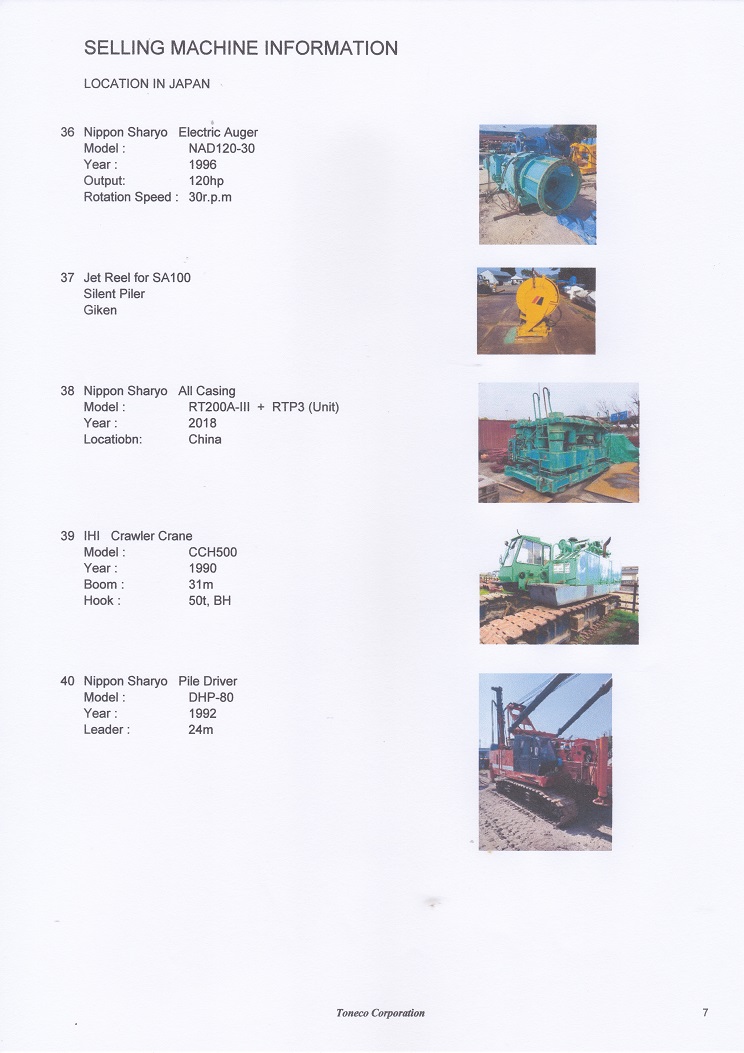 SELLING MACHINE INFORMATION

LOCATION IN JAPAN

36 Nippon Sharyo Electric Auger
Model : NAD120-30
Year : 1996
Output: 120hp
Rotation Speed : 30r.p.m

37 Jet Reel for SA100
Silent Piler
Giken

38 Nippon Sharyo All Casing
Model : RT200A-III + RTP3 (Unit)
Year : 2018
Locatiobn: China

39 IHI Crawler Crane
Model : CCH500
Year : 1990
Boom : 31m
Hook : 50t, BH

40 Nippon Sharyo Pile Driver
Model : DHP-80
Year : 1992
Leader : 24m

Toneco Corporation

7